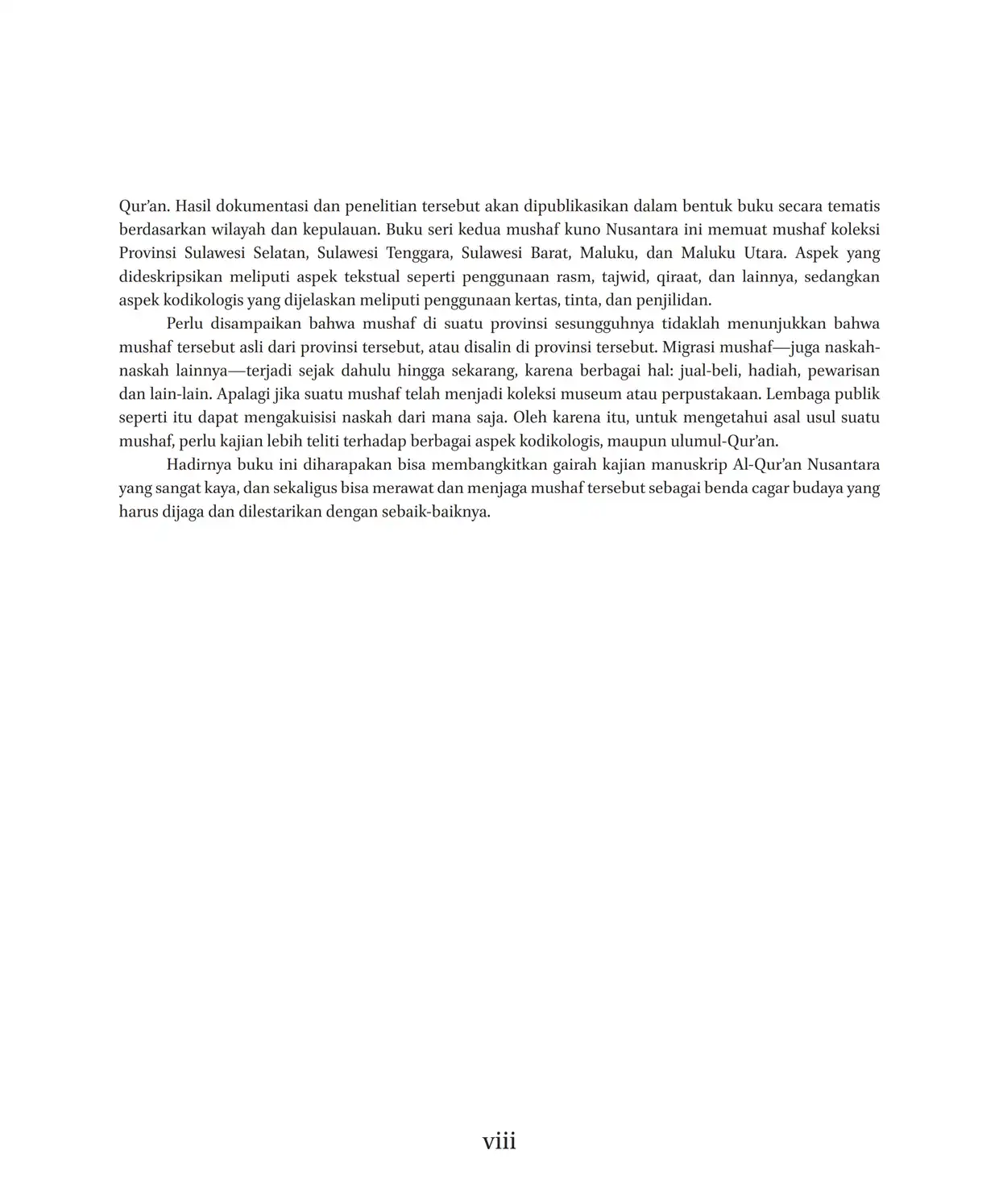 Qur'an. Hasil dokumentasi dan penelitian tersebut akan dipublikasikan dalam bentuk buku secara tematis berdasarkan wilayah dan kepulauan. Buku seri kedua mushaf kuno Nusantara ini memuat mushaf koleksi Provinsi Sulawesi Selatan, Sulawesi Tenggara, Sulawesi Barat, Maluku, dan Maluku Utara. Aspek yang dideskripsikan meliputi aspek tekstual seperti penggunaan rasm, tajwid, qiraat, dan lainnya, sedangkan aspek kodikologis yang dijelaskan meliputi penggunaan kertas, tinta, dan penjilidan.

Perlu disampaikan bahwa mushaf di suatu provinsi sesungguhnya tidaklah menunjukkan bahwa mushaf tersebut asli dari provinsi tersebut, atau disalin di provinsi tersebut. Migrasi mushaf—juga naskah-naskah lainnya—terjadi sejak dahulu hingga sekarang, karena berbagai hal: jual-beli, hadiah, pewarisan dan lain-lain. Apalagi jika suatu mushaf telah menjadi koleksi museum atau perpustakaan. Lembaga publik seperti itu dapat mengakuisisi naskah dari mana saja. Oleh karena itu, untuk mengetahui asal usul suatu mushaf, perlu kajian lebih teliti terhadap berbagai aspek kodikologis, maupun ulumul-Qur'an.

Hadirnya buku ini diharapakan bisa membangkitkan gairah kajian manuskrip Al-Qur'an Nusantara yang sangat kaya, dan sekaligus bisa merawat dan menjaga mushaf tersebut sebagai benda cagar budaya yang harus dijaga dan dilestarikan dengan sebaik-baiknya.

viii